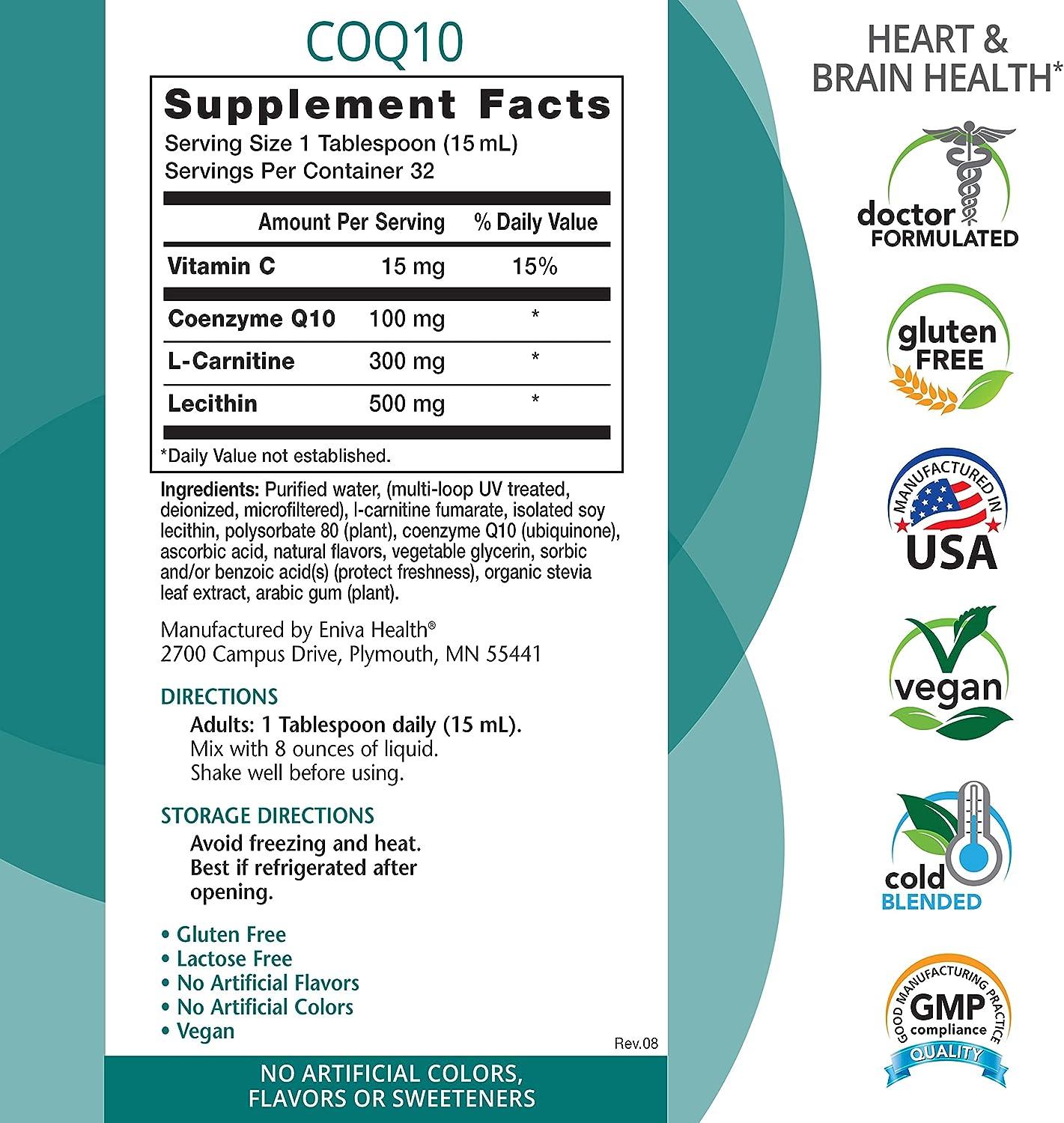 COQ10

Supplement Facts
Serving Size 1 Tablespoon (15 mL)
Servings Per Container 32

|  | Amount Per Serving | % Daily Value |
|---|---|---|
| Vitamin C | 15 mg | 15% |
| Coenzyme Q10 | 100 mg | * |
| L-Carnitine | 300 mg | * |
| Lecithin | 500 mg | * |

*Daily Value not established.

Ingredients: Purified water, (multi-loop UV treated, deionized, microfiltered), l-carnitine fumarate, isolated soy lecithin, polysorbate 80 (plant), coenzyme Q10 (ubiquinone), ascorbic acid, natural flavors, vegetable glycerin, sorbic and/or benzoic acid(s) (protect freshness), organic stevia leaf extract, arabic gum (plant).

Manufactured by Eniva Health®
2700 Campus Drive, Plymouth, MN 55441

DIRECTIONS
Adults: 1 Tablespoon daily (15 mL).
Mix with 8 ounces of liquid.
Shake well before using.

STORAGE DIRECTIONS
Avoid freezing and heat.
Best if refrigerated after opening.

• Gluten Free
• Lactose Free
• No Artificial Flavors
• No Artificial Colors
• Vegan

Rev.08

NO ARTIFICIAL COLORS,
FLAVORS OR SWEETENERS

HEART &
BRAIN HEALTH*

doctor
FORMULATED

gluten
FREE

MANUFACTURED IN
USA

vegan

cold
BLENDED

GOOD MANUFACTURING PRACTICE
GMP
compliance
QUALITY